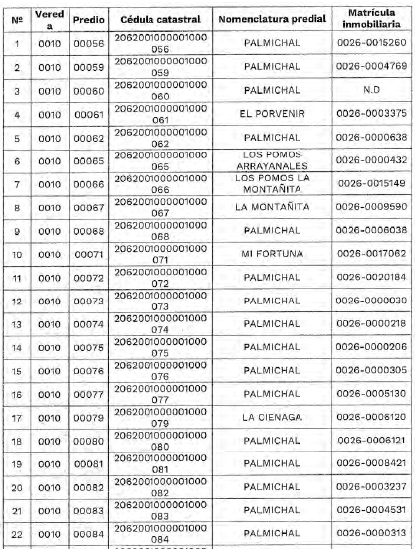 | Nº | Vereda | Predio | Cédula catastral | Nomenclatura predial | Matrícula inmobiliaria |
|---|---|---|---|---|---|
| 1 | 0010 | 00056 | 206200100000100056 | PALMICHAL | 0026-0015260 |
| 2 | 0010 | 00059 | 206200100000100059 | PALMICHAL | 0026-0004769 |
| 3 | 0010 | 00060 | 206200100000100060 | PALMICHAL | N.D |
| 4 | 0010 | 00061 | 206200100000100061 | EL PORVENIR | 0026-0003375 |
| 5 | 0010 | 00062 | 206200100000100062 | PALMICHAL | 0026-0000638 |
| 6 | 0010 | 00065 | 206200100000100065 | LOS POMOS ARRAYANALES | 0026-0000432 |
| 7 | 0010 | 00066 | 206200100000100066 | LOS POMOS LA MONTAÑITA | 0026-0015149 |
| 8 | 0010 | 00067 | 206200100000100067 | LA MONTAÑITA | 0026-0009590 |
| 9 | 0010 | 00068 | 206200100000100068 | PALMICHAL | 0026-0006038 |
| 10 | 0010 | 00071 | 206200100000100071 | MI FORTUNA | 0026-0017062 |
| 11 | 0010 | 00072 | 206200100000100072 | PALMICHAL | 0026-0020184 |
| 12 | 0010 | 00073 | 206200100000100073 | PALMICHAL | 0026-0000030 |
| 13 | 0010 | 00074 | 206200100000100074 | PALMICHAL | 0026-0000218 |
| 14 | 0010 | 00075 | 206200100000100075 | PALMICHAL | 0026-0000206 |
| 15 | 0010 | 00076 | 206200100000100076 | PALMICHAL | 0026-0000305 |
| 16 | 0010 | 00077 | 206200100000100077 | PALMICHAL | 0026-0005130 |
| 17 | 0010 | 00079 | 206200100000100079 | LA CIENAGA | 0026-0006120 |
| 18 | 0010 | 00080 | 206200100000100080 | PALMICHAL | 0026-0006121 |
| 19 | 0010 | 00081 | 206200100000100081 | PALMICHAL | 0026-0008421 |
| 20 | 0010 | 00082 | 206200100000100082 | PALMICHAL | 0026-0003237 |
| 21 | 0010 | 00083 | 206200100000100083 | PALMICHAL | 0026-0004531 |
| 22 | 0010 | 00084 | 206200100000100084 | PALMICHAL | 0026-0000313 |